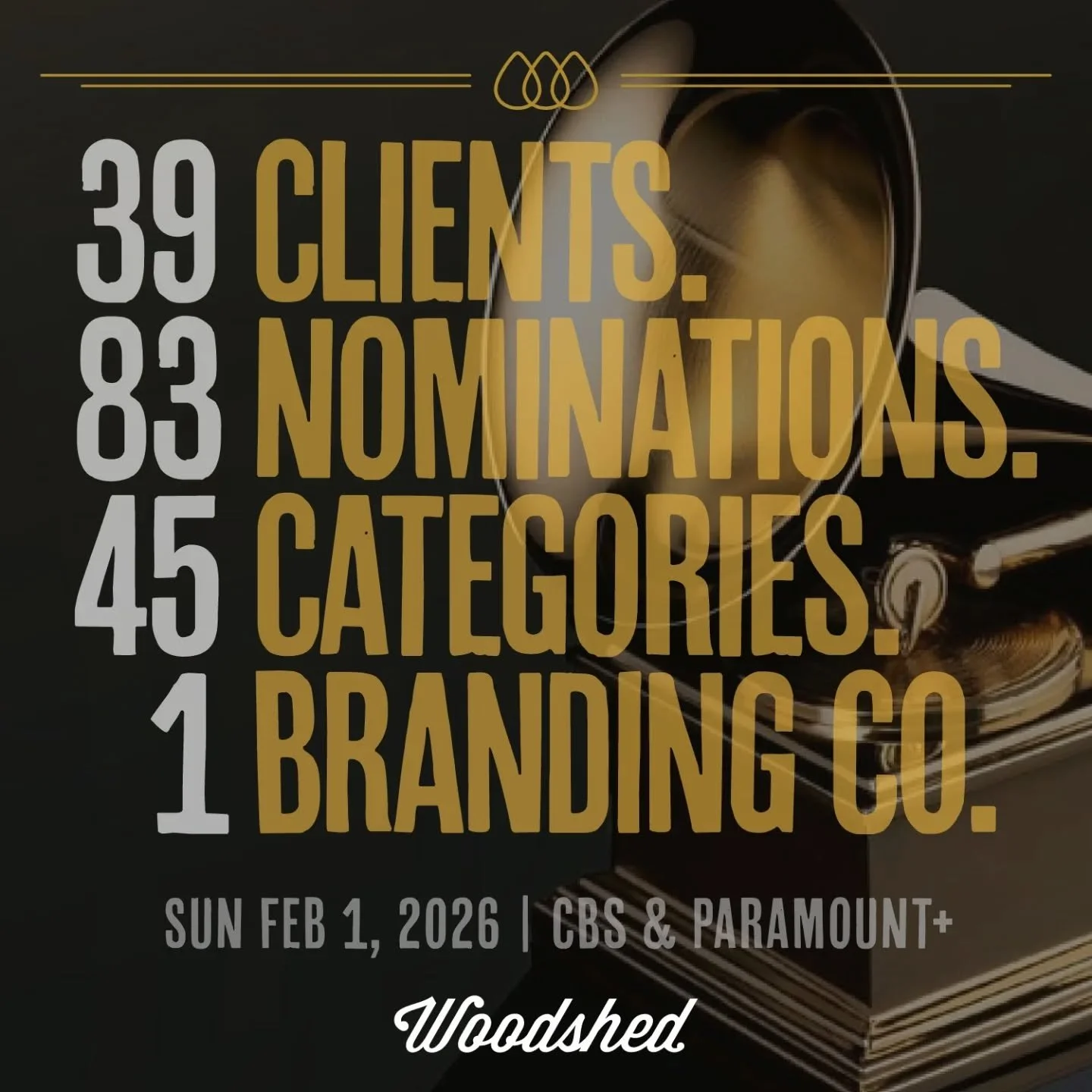 39 CLIENTS.
83 NOMINATIONS.
45 CATEGORIES.
1 BRANDING CO.

SUN FEB 1, 2026 | CBS & PARAMOUNT+

Woodshed